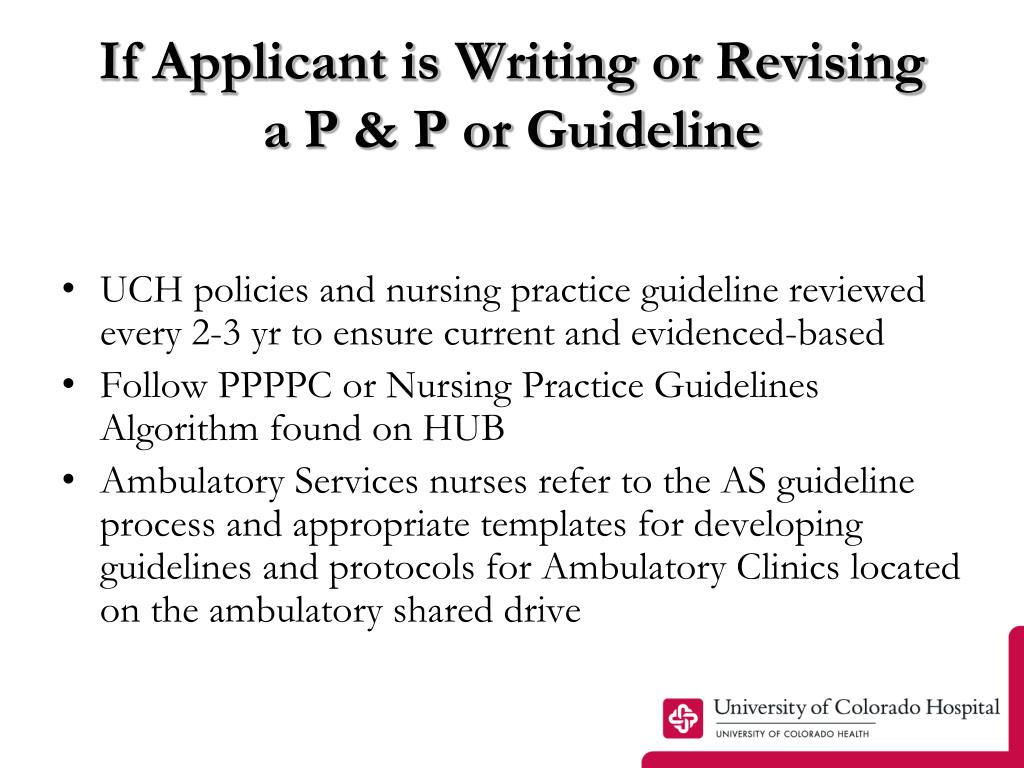 If Applicant is Writing or Revising a P & P or Guideline

• UCH policies and nursing practice guideline reviewed every 2-3 yr to ensure current and evidenced-based
• Follow PPPPC or Nursing Practice Guidelines Algorithm found on HUB
• Ambulatory Services nurses refer to the AS guideline process and appropriate templates for developing guidelines and protocols for Ambulatory Clinics located on the ambulatory shared drive

University of Colorado Hospital
UNIVERSITY OF COLORADO HEALTH